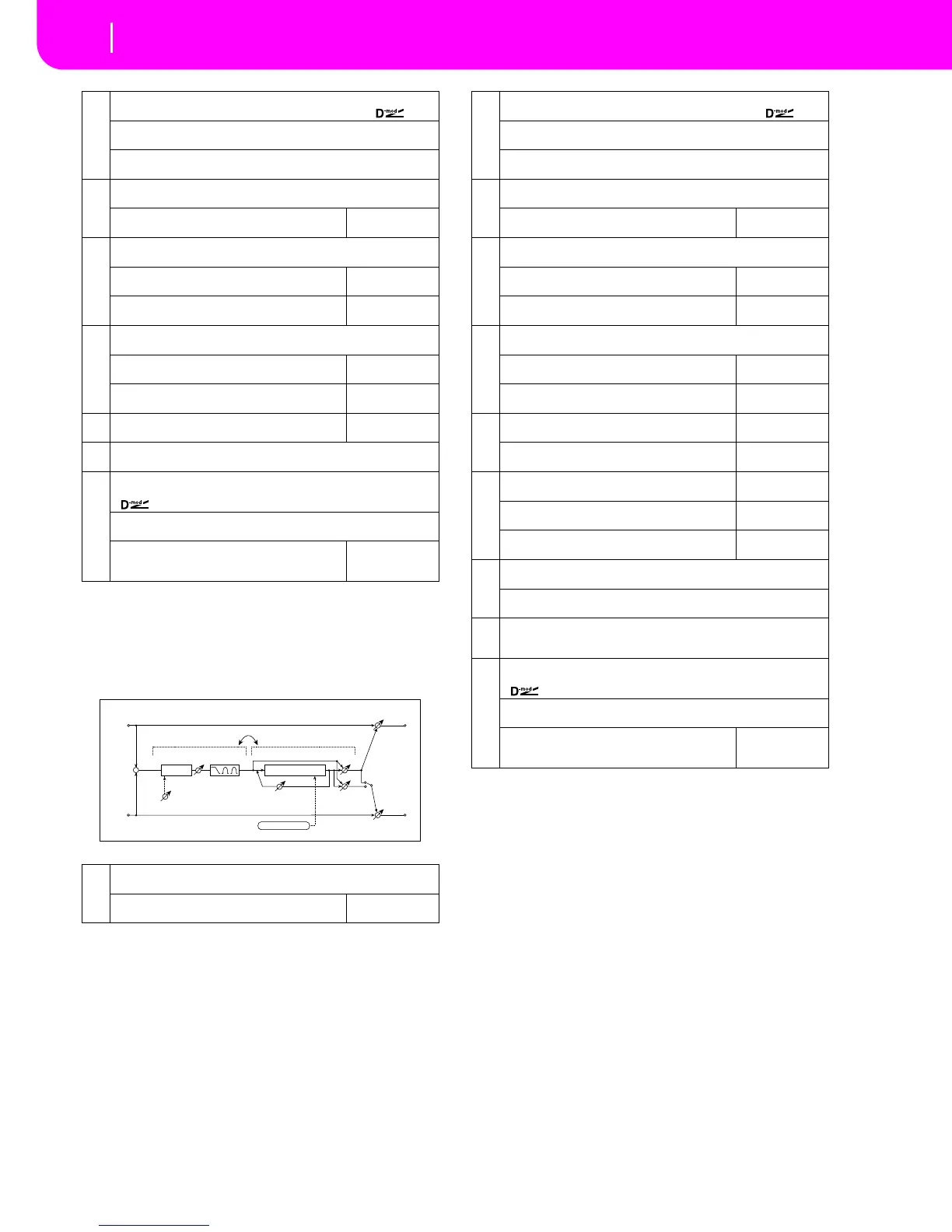 D-mod

D-mod

D-mod

D-mod